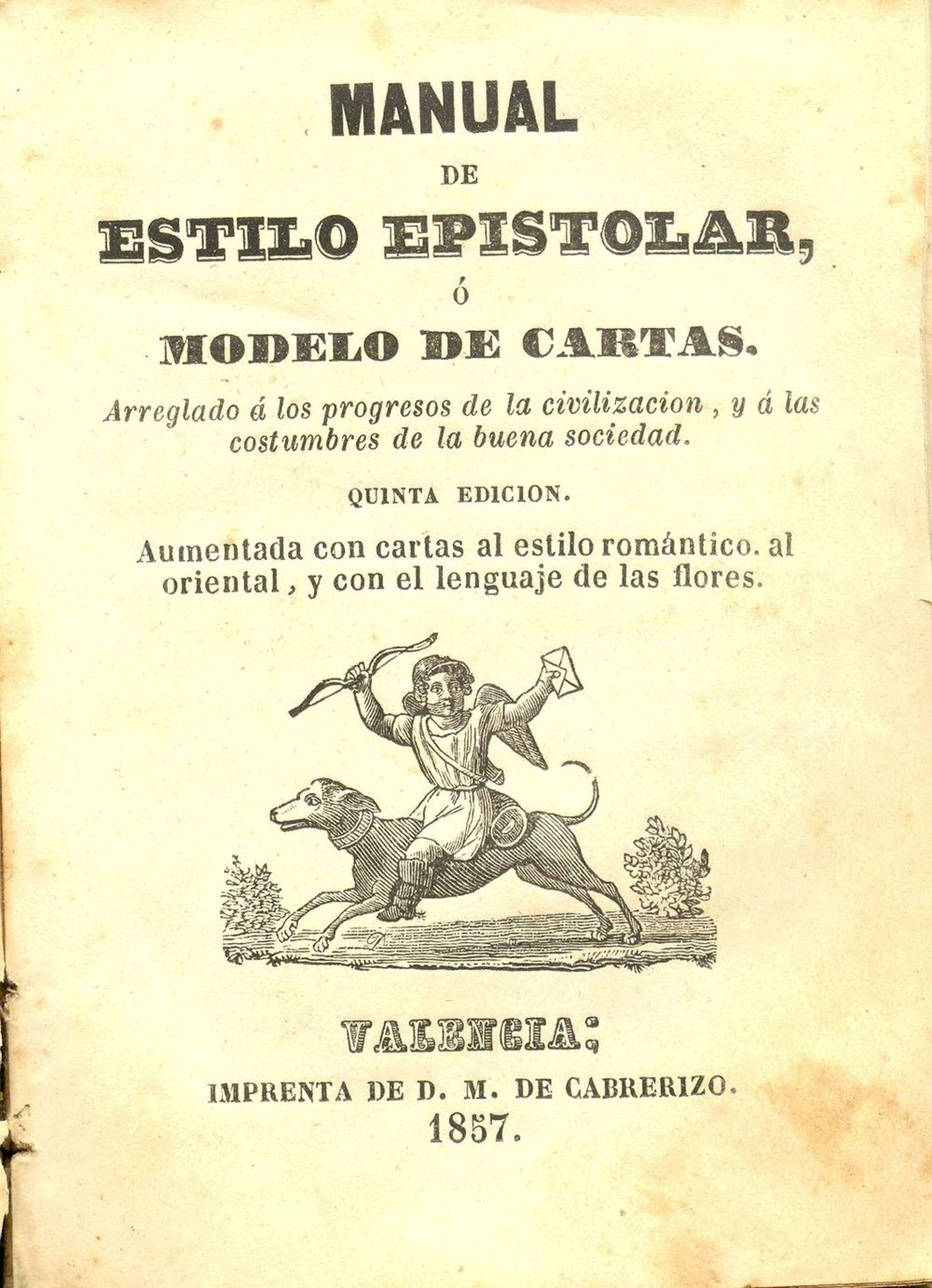 MANUAL
DE
ESTILO EPISTOLAR,
ó
MODELO DE CARTAS.

Arreglado á los progresos de la civilizacion, y á las costumbres de la buena sociedad.

QUINTA EDICION.

Aumentada con cartas al estilo romántico. al oriental, y con el lenguaje de las flores.

VALENCIA;
IMPRENTA DE D. M. DE CABRERIZO.
1857.